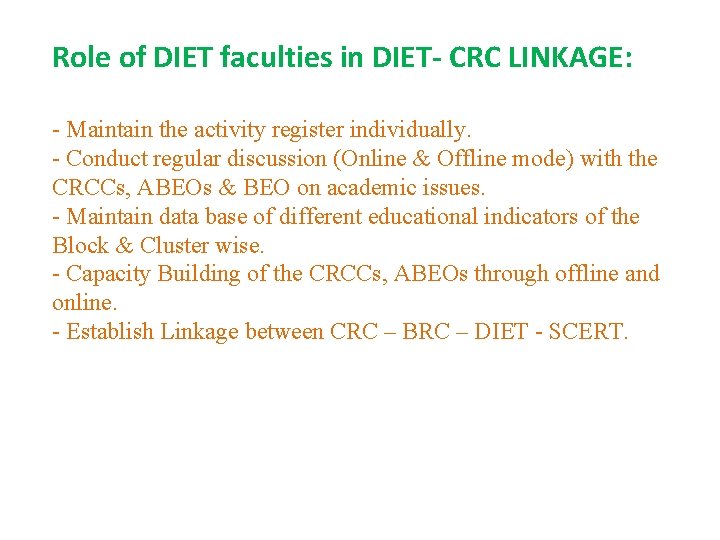 Role of DIET faculties in DIET- CRC LINKAGE:

- Maintain the activity register individually.
- Conduct regular discussion (Online & Offline mode) with the CRCCs, ABEOs & BEO on academic issues.
- Maintain data base of different educational indicators of the Block & Cluster wise.
- Capacity Building of the CRCCs, ABEOs through offline and online.
- Establish Linkage between CRC – BRC – DIET - SCERT.